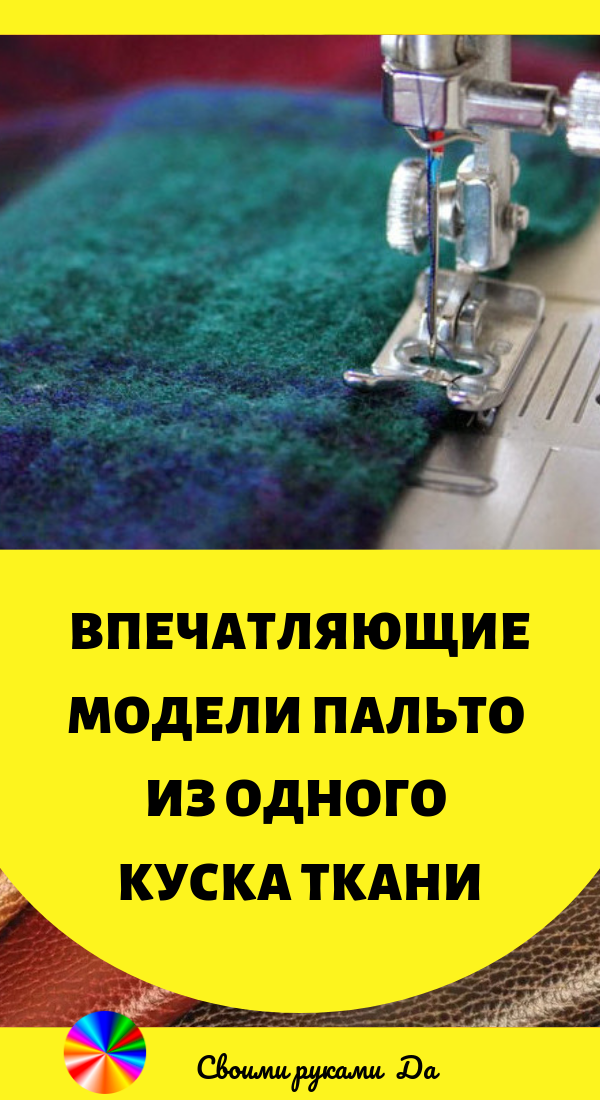 ВПЕЧАТЛЯЮЩИЕ МОДЕЛИ ПАЛЬТО ИЗ ОДНОГО КУСКА ТКАНИ

Своими руками Да